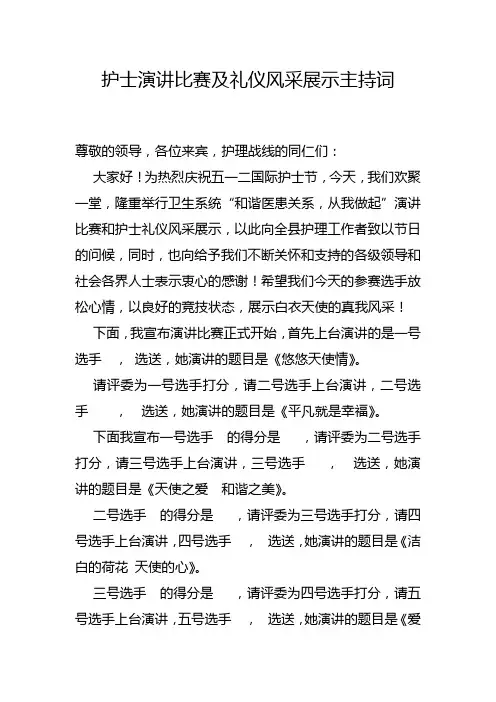 护士演讲比赛及礼仪风采展示主持词

尊敬的领导，各位来宾，护理战线的同仁们：

大家好！为热烈庆祝五一二国际护士节，今天，我们欢聚一堂，隆重举行卫生系统“和谐医患关系，从我做起”演讲比赛和护士礼仪风采展示，以此向全县护理工作者致以节日的问候，同时，也向给予我们不断关怀和支持的各级领导和社会各界人士表示衷心的感谢！希望我们今天的参赛选手放松心情，以良好的竞技状态，展示白衣天使的真我风采！

下面，我宣布演讲比赛正式开始，首先上台演讲的是一号选手 ， 选送，她演讲的题目是《悠悠天使情》。

请评委为一号选手打分，请二号选手上台演讲，二号选手 ， 选送，她演讲的题目是《平凡就是幸福》。

下面我宣布一号选手 的得分是 ，请评委为二号选手打分，请三号选手上台演讲，三号选手 ， 选送，她演讲的题目是《天使之爱 和谐之美》。

二号选手 的得分是 ，请评委为三号选手打分，请四号选手上台演讲，四号选手 ， 选送，她演讲的题目是《洁白的荷花 天使的心》。

三号选手 的得分是 ，请评委为四号选手打分，请五号选手上台演讲，五号选手 ， 选送，她演讲的题目是《爱